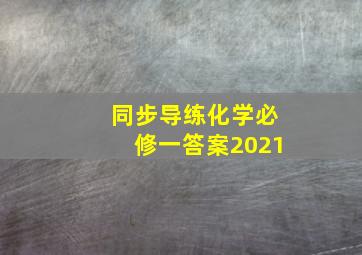 同步导练化学必修一答案2021